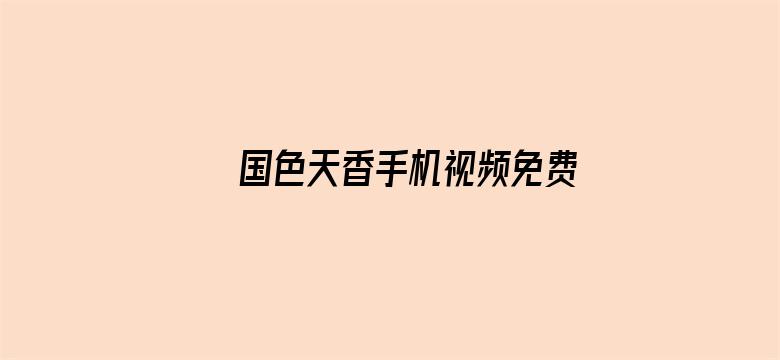 国色天香手机视频免费